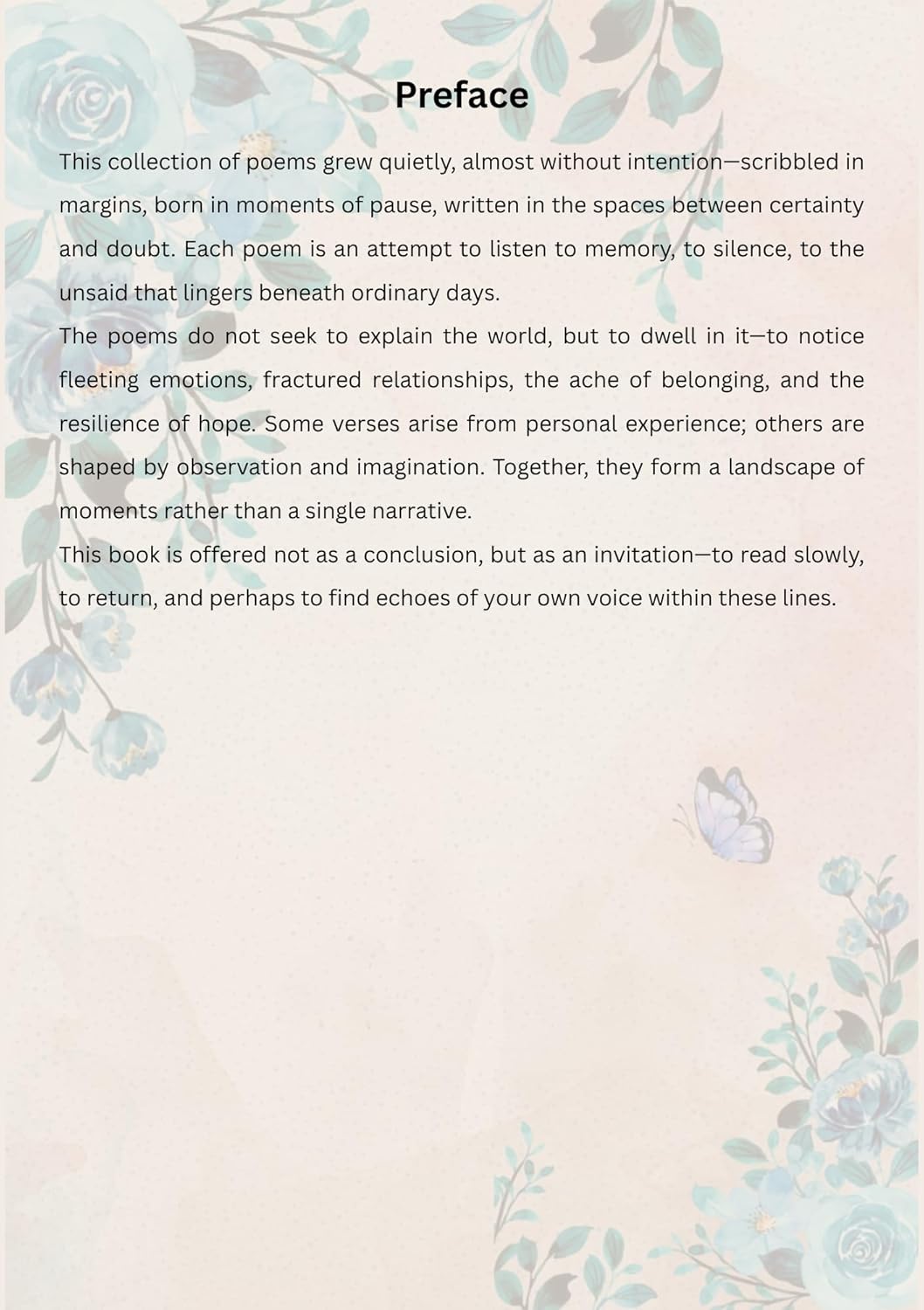 Preface

This collection of poems grew quietly, almost without intention—scribbled in margins, born in moments of pause, written in the spaces between certainty and doubt. Each poem is an attempt to listen to memory, to silence, to the unsaid that lingers beneath ordinary days.

The poems do not seek to explain the world, but to dwell in it—to notice fleeting emotions, fractured relationships, the ache of belonging, and the resilience of hope. Some verses arise from personal experience; others are shaped by observation and imagination. Together, they form a landscape of moments rather than a single narrative.

This book is offered not as a conclusion, but as an invitation—to read slowly, to return, and perhaps to find echoes of your own voice within these lines.